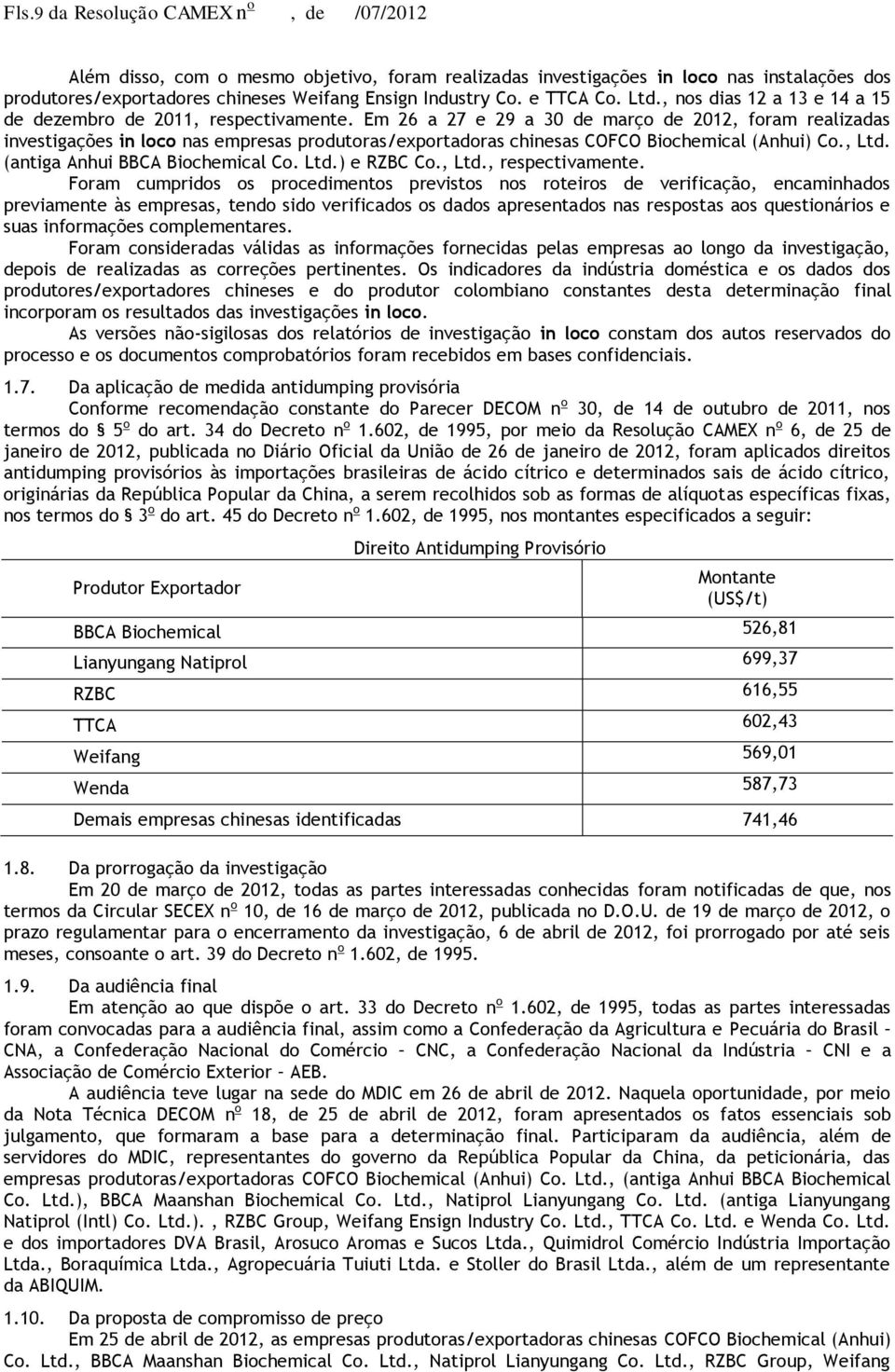 Fls.9 da Resolução CAMEX nº , de /07/2012

Além disso, com o mesmo objetivo, foram realizadas investigações in loco nas instalações dos produtores/exportadores chineses Weifang Ensign Industry Co. e TTCA Co. Ltd., nos dias 12 a 13 e 14 a 15 de dezembro de 2011, respectivamente. Em 26 a 27 e 29 a 30 de março de 2012, foram realizadas investigações in loco nas empresas produtoras/exportadoras chinesas COFCO Biochemical (Anhui) Co., Ltd. (antiga Anhui BBCA Biochemical Co. Ltd.) e RZBC Co., Ltd., respectivamente.

Foram cumpridos os procedimentos previstos nos roteiros de verificação, encaminhados previamente às empresas, tendo sido verificados os dados apresentados nas respostas aos questionários e suas informações complementares.

Foram consideradas válidas as informações fornecidas pelas empresas ao longo da investigação, depois de realizadas as correções pertinentes. Os indicadores da indústria doméstica e os dados dos produtores/exportadores chineses e do produtor colombiano constantes desta determinação final incorporam os resultados das investigações in loco.

As versões não-sigilosas dos relatórios de investigação in loco constam dos autos reservados do processo e os documentos comprobatórios foram recebidos em bases confidenciais.

1.7. Da aplicação de medida antidumping provisória

Conforme recomendação constante do Parecer DECOM nº 30, de 14 de outubro de 2011, nos termos do § 5º do art. 34 do Decreto nº 1.602, de 1995, por meio da Resolução CAMEX nº 6, de 25 de janeiro de 2012, publicada no Diário Oficial da União de 26 de janeiro de 2012, foram aplicados direitos antidumping provisórios às importações brasileiras de ácido cítrico e determinados sais de ácido cítrico, originárias da República Popular da China, a serem recolhidos sob as formas de alíquotas específicas fixas, nos termos do § 3º do art. 45 do Decreto nº 1.602, de 1995, nos montantes especificados a seguir:

Direito Antidumping Provisório

| Produtor Exportador | Montante (US$/t) |
|---|---|
| BBCA Biochemical | 526,81 |
| Lianyungang Natiprol | 699,37 |
| RZBC | 616,55 |
| TTCA | 602,43 |
| Weifang | 569,01 |
| Wenda | 587,73 |
| Demais empresas chinesas identificadas | 741,46 |

1.8. Da prorrogação da investigação

Em 20 de março de 2012, todas as partes interessadas conhecidas foram notificadas de que, nos termos da Circular SECEX nº 10, de 16 de março de 2012, publicada no D.O.U. de 19 de março de 2012, o prazo regulamentar para o encerramento da investigação, 6 de abril de 2012, foi prorrogado por até seis meses, consoante o art. 39 do Decreto nº 1.602, de 1995.

1.9. Da audiência final

Em atenção ao que dispõe o art. 33 do Decreto nº 1.602, de 1995, todas as partes interessadas foram convocadas para a audiência final, assim como a Confederação da Agricultura e Pecuária do Brasil – CNA, a Confederação Nacional do Comércio – CNC, a Confederação Nacional da Indústria – CNI e a Associação de Comércio Exterior – AEB.

A audiência teve lugar na sede do MDIC em 26 de abril de 2012. Naquela oportunidade, por meio da Nota Técnica DECOM nº 18, de 25 de abril de 2012, foram apresentados os fatos essenciais sob julgamento, que formaram a base para a determinação final. Participaram da audiência, além de servidores do MDIC, representantes do governo da República Popular da China, da peticionária, das empresas produtoras/exportadoras COFCO Biochemical (Anhui) Co. Ltd., (antiga Anhui BBCA Biochemical Co. Ltd.), BBCA Maanshan Biochemical Co. Ltd., Natiprol Lianyungang Co. Ltd. (antiga Lianyungang Natiprol (Intl) Co. Ltd.)., RZBC Group, Weifang Ensign Industry Co. Ltd., TTCA Co. Ltd. e Wenda Co. Ltd. e dos importadores DVA Brasil, Arosuco Aromas e Sucos Ltda., Quimidrol Comércio Indústria Importação Ltda., Boraquímica Ltda., Agropecuária Tuiuti Ltda. e Stoller do Brasil Ltda., além de um representante da ABIQUIM.

1.10. Da proposta de compromisso de preço

Em 25 de abril de 2012, as empresas produtoras/exportadoras chinesas COFCO Biochemical (Anhui) Co. Ltd., BBCA Maanshan Biochemical Co. Ltd., Natiprol Lianyungang Co. Ltd., RZBC Group, Weifang